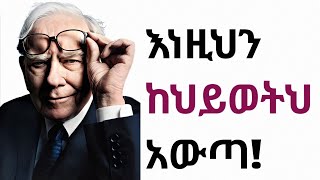 እነዚህን
ከህይወትህ
አውጣ!